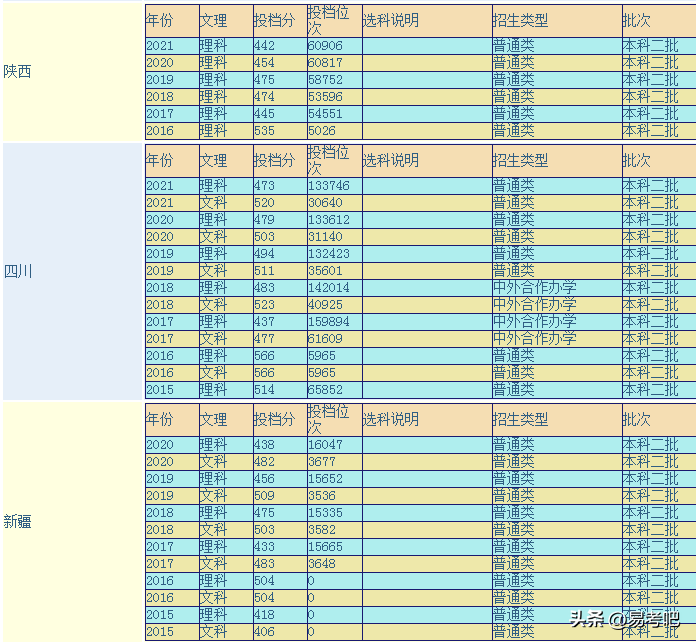 陕西

| 年份 | 文理 | 投档分 | 投档位次 | 选科说明 | 招生类型 | 批次 |
|---|---|---|---|---|---|---|
| 2021 | 理科 | 442 | 60906 | | 普通类 | 本科二批 |
| 2020 | 理科 | 454 | 60817 | | 普通类 | 本科二批 |
| 2019 | 理科 | 475 | 58752 | | 普通类 | 本科二批 |
| 2018 | 理科 | 474 | 53596 | | 普通类 | 本科二批 |
| 2017 | 理科 | 445 | 54551 | | 普通类 | 本科二批 |
| 2016 | 理科 | 535 | 5026 | | 普通类 | 本科二批 |

四川

| 年份 | 文理 | 投档分 | 投档位次 | 选科说明 | 招生类型 | 批次 |
|---|---|---|---|---|---|---|
| 2021 | 理科 | 473 | 133746 | | 普通类 | 本科二批 |
| 2021 | 文科 | 520 | 30640 | | 普通类 | 本科二批 |
| 2020 | 理科 | 479 | 133612 | | 普通类 | 本科二批 |
| 2020 | 文科 | 503 | 31140 | | 普通类 | 本科二批 |
| 2019 | 理科 | 494 | 132423 | | 普通类 | 本科二批 |
| 2019 | 文科 | 511 | 35601 | | 普通类 | 本科二批 |
| 2018 | 理科 | 483 | 142014 | | 中外合作办学 | 本科二批 |
| 2018 | 文科 | 523 | 40925 | | 中外合作办学 | 本科二批 |
| 2017 | 理科 | 437 | 159894 | | 中外合作办学 | 本科二批 |
| 2017 | 文科 | 477 | 61609 | | 中外合作办学 | 本科二批 |
| 2016 | 理科 | 566 | 5965 | | 普通类 | 本科二批 |
| 2016 | 文科 | 566 | 5965 | | 普通类 | 本科二批 |
| 2015 | 理科 | 514 | 65852 | | 普通类 | 本科二批 |

新疆

| 年份 | 文理 | 投档分 | 投档位次 | 选科说明 | 招生类型 | 批次 |
|---|---|---|---|---|---|---|
| 2020 | 理科 | 438 | 16047 | | 普通类 | 本科二批 |
| 2020 | 文科 | 482 | 3677 | | 普通类 | 本科二批 |
| 2019 | 理科 | 456 | 15652 | | 普通类 | 本科二批 |
| 2019 | 文科 | 509 | 3536 | | 普通类 | 本科二批 |
| 2018 | 理科 | 475 | 15335 | | 普通类 | 本科二批 |
| 2018 | 文科 | 503 | 3582 | | 普通类 | 本科二批 |
| 2017 | 理科 | 433 | 15665 | | 普通类 | 本科二批 |
| 2017 | 文科 | 483 | 3648 | | 普通类 | 本科二批 |
| 2016 | 理科 | 504 | 0 | | 普通类 | 本科二批 |
| 2016 | 文科 | 504 | 0 | | 普通类 | 本科二批 |
| 2015 | 理科 | 418 | 0 | | 普通类 | 本科二批 |
| 2015 | 文科 | 406 | 0 | | 普通类 | 本科二批 |

头条 @易考吧